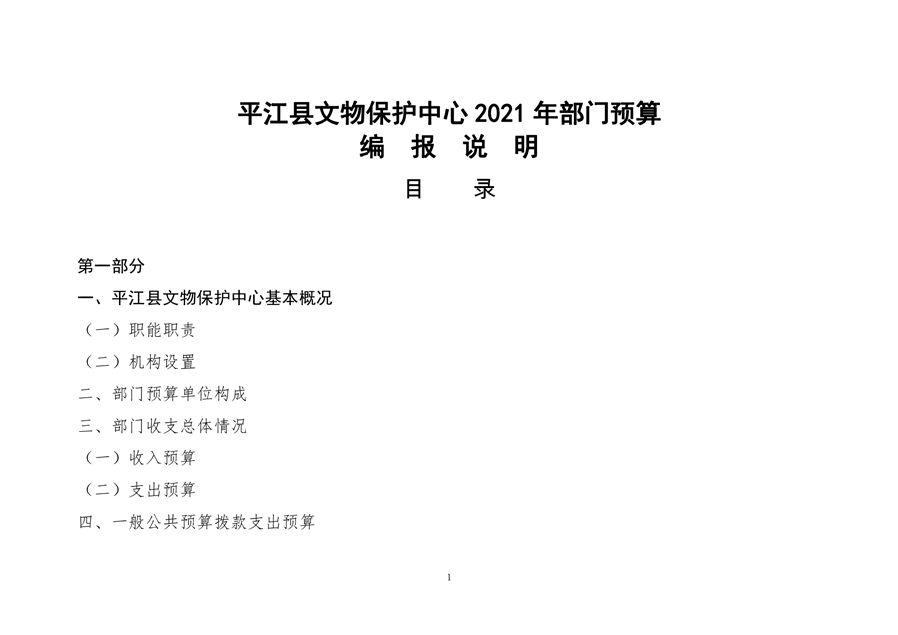 平江县文物保护中心 2021 年部门预算
编 报 说 明
目 录

第一部分
一、平江县文物保护中心基本概况
（一）职能职责
（二）机构设置
二、部门预算单位构成
三、部门收支总体情况
（一）收入预算
（二）支出预算
四、一般公共预算拨款支出预算

1